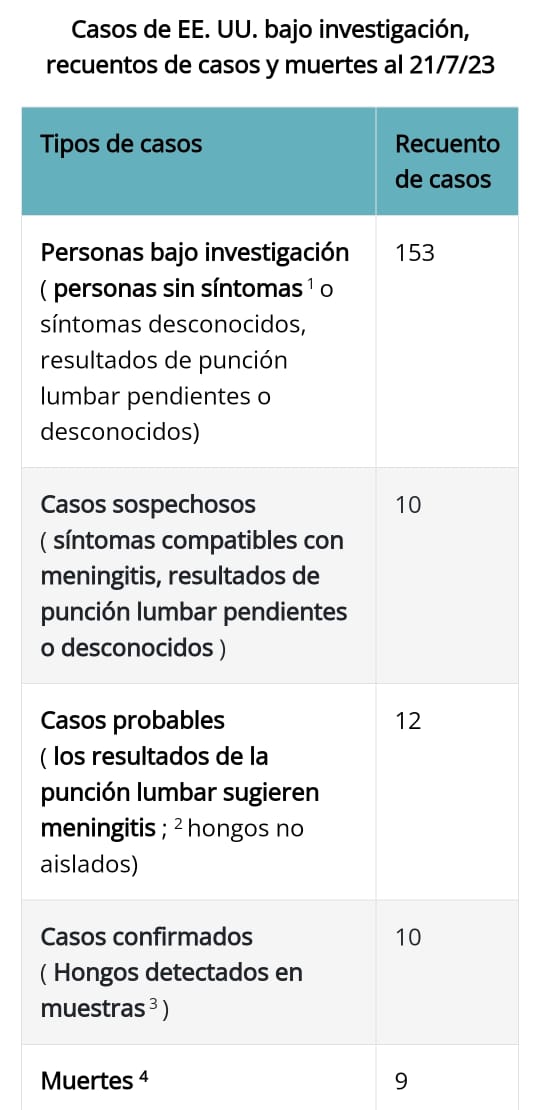 Casos de EE. UU. bajo investigación, recuentos de casos y muertes al 21/7/23

| Tipos de casos | Recuento de casos |
|---|---|
| Personas bajo investigación ( personas sin síntomas $^1$ o síntomas desconocidos, resultados de punción lumbar pendientes o desconocidos) | 153 |
| Casos sospechosos ( síntomas compatibles con meningitis, resultados de punción lumbar pendientes o desconocidos ) | 10 |
| Casos probables ( los resultados de la punción lumbar sugieren meningitis ; $^2$ hongos no aislados) | 12 |
| Casos confirmados ( Hongos detectados en muestras $^3$ ) | 10 |
| Muertes $^4$ | 9 |